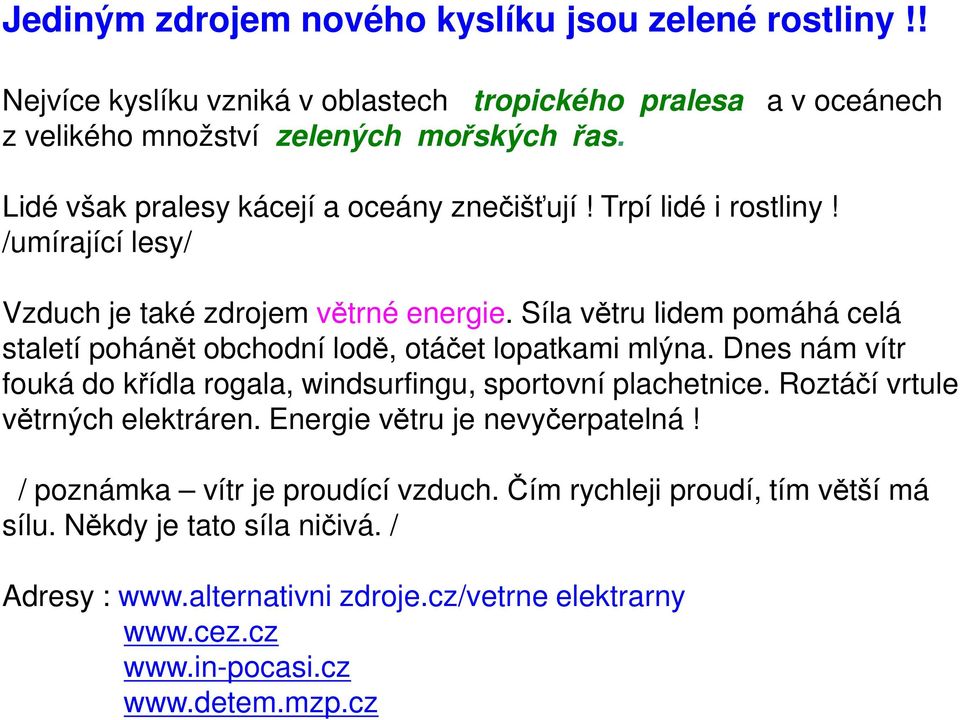 Jediným zdrojem nového kyslíku jsou zelené rostliny !!

Nejvíce kyslíku vzniká v oblastech tropického pralesa a v oceánech z velikého množství zelených mořských řas.

Lidé však pralesy kácejí a oceány znečišťují ! Trpí lidé i rostliny ! /umírající lesy/

Vzduch je také zdrojem větrné energie. Síla větru lidem pomáhá celá staletí pohánět obchodní lodě, otáčet lopatkami mlýna. Dnes nám vítr fouká do křídla rogala, windsurfingu, sportovní plachetnice. Roztáčí vrtule větrných elektráren. Energie větru je nevyčerpatelná !

/ poznámka – vítr je proudící vzduch. Čím rychleji proudí, tím větší má sílu. Někdy je tato síla ničivá. /

Adresy : www.alternativni zdroje.cz/vetrne elektrarny
www.cez.cz
www.in-pocasi.cz
www.detem.mzp.cz